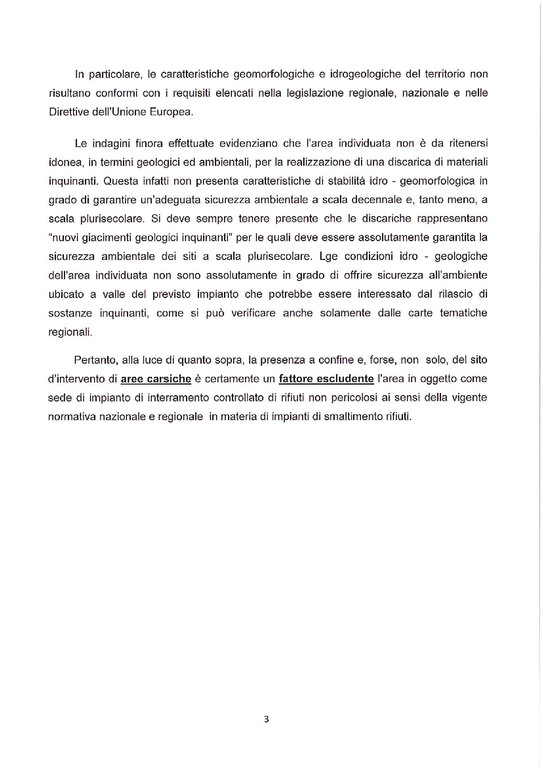 In particolare, le caratteristiche geomorfologiche e idrogeologiche del territorio non risultano conformi con i requisiti elencati nella legislazione regionale, nazionale e nelle Direttive dell'Unione Europea.

Le indagini finora effettuate evidenziano che l'area individuata non è da ritenersi idonea, in termini geologici ed ambientali, per la realizzazione di una discarica di materiali inquinanti. Questa infatti non presenta caratteristiche di stabilità idro - geomorfologica in grado di garantire un'adeguata sicurezza ambientale a scala decennale e, tanto meno, a scala plurisecolare. Si deve sempre tenere presente che le discariche rappresentano "nuovi giacimenti geologici inquinanti" per le quali deve essere assolutamente garantita la sicurezza ambientale dei siti a scala plurisecolare. Lge condizioni idro - geologiche dell'area individuata non sono assolutamente in grado di offrire sicurezza all'ambiente ubicato a valle del previsto impianto che potrebbe essere interessato dal rilascio di sostanze inquinanti, come si può verificare anche solamente dalle carte tematiche regionali.

Pertanto, alla luce di quanto sopra, la presenza a confine e, forse, non solo, del sito d'intervento di aree carsiche è certamente un fattore escludente l'area in oggetto come sede di impianto di interramento controllato di rifiuti non pericolosi ai sensi della vigente normativa nazionale e regionale in materia di impianti di smaltimento rifiuti.

3